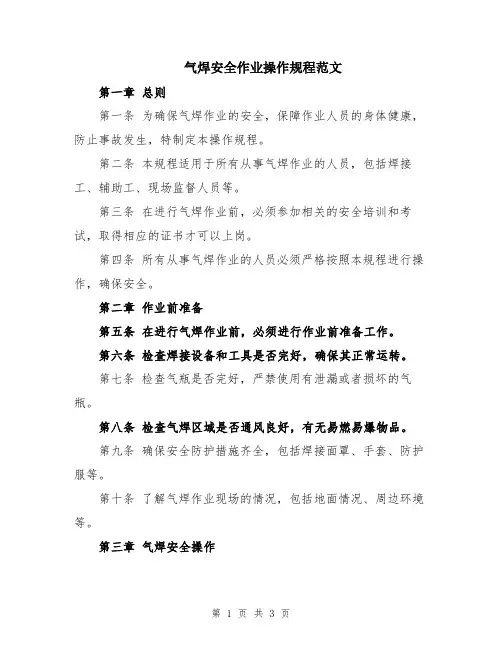 气焊安全作业操作规程范文

第一章 总则

第一条 为确保气焊作业的安全，保障作业人员的身体健康，防止事故发生，特制定本操作规程。

第二条 本规程适用于所有从事气焊作业的人员，包括焊接工、辅助工、现场监督人员等。

第三条 在进行气焊作业前，必须参加相关的安全培训和考试，取得相应的证书才可以上岗。

第四条 所有从事气焊作业的人员必须严格按照本规程进行操作，确保安全。

第二章 作业前准备

第五条 在进行气焊作业前，必须进行作业前准备工作。

第六条 检查焊接设备和工具是否完好，确保其正常运转。

第七条 检查气瓶是否完好，严禁使用有泄漏或者损坏的气瓶。

第八条 检查气焊区域是否通风良好，有无易燃易爆物品。

第九条 确保安全防护措施齐全，包括焊接面罩、手套、防护服等。

第十条 了解气焊作业现场的情况，包括地面情况、周边环境等。

第三章 气焊安全操作

第 1 页 共 3 页